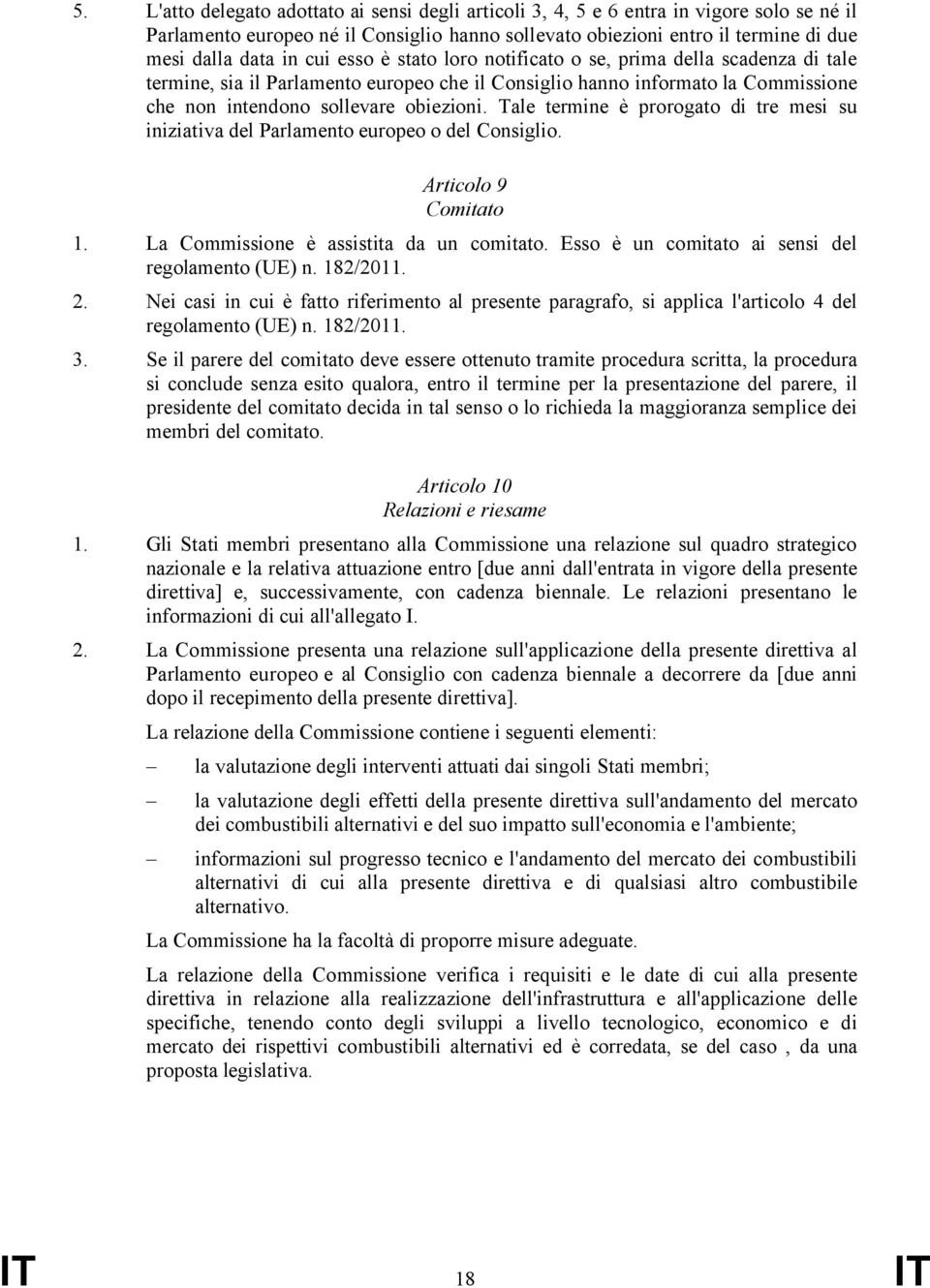 5. L'atto delegato adottato ai sensi degli articoli 3, 4, 5 e 6 entra in vigore solo se né il Parlamento europeo né il Consiglio hanno sollevato obiezioni entro il termine di due mesi dalla data in cui esso è stato loro notificato o se, prima della scadenza di tale termine, sia il Parlamento europeo che il Consiglio hanno informato la Commissione che non intendono sollevare obiezioni. Tale termine è prorogato di tre mesi su iniziativa del Parlamento europeo o del Consiglio.

Articolo 9
Comitato

1. La Commissione è assistita da un comitato. Esso è un comitato ai sensi del regolamento (UE) n. 182/2011.

2. Nei casi in cui è fatto riferimento al presente paragrafo, si applica l'articolo 4 del regolamento (UE) n. 182/2011.

3. Se il parere del comitato deve essere ottenuto tramite procedura scritta, la procedura si conclude senza esito qualora, entro il termine per la presentazione del parere, il presidente del comitato decida in tal senso o lo richieda la maggioranza semplice dei membri del comitato.

Articolo 10
Relazioni e riesame

1. Gli Stati membri presentano alla Commissione una relazione sul quadro strategico nazionale e la relativa attuazione entro [due anni dall'entrata in vigore della presente direttiva] e, successivamente, con cadenza biennale. Le relazioni presentano le informazioni di cui all'allegato I.

2. La Commissione presenta una relazione sull'applicazione della presente direttiva al Parlamento europeo e al Consiglio con cadenza biennale a decorrere da [due anni dopo il recepimento della presente direttiva].

La relazione della Commissione contiene i seguenti elementi:

– la valutazione degli interventi attuati dai singoli Stati membri;

– la valutazione degli effetti della presente direttiva sull'andamento del mercato dei combustibili alternativi e del suo impatto sull'economia e l'ambiente;

– informazioni sul progresso tecnico e l'andamento del mercato dei combustibili alternativi di cui alla presente direttiva e di qualsiasi altro combustibile alternativo.

La Commissione ha la facoltà di proporre misure adeguate.

La relazione della Commissione verifica i requisiti e le date di cui alla presente direttiva in relazione alla realizzazione dell'infrastruttura e all'applicazione delle specifiche, tenendo conto degli sviluppi a livello tecnologico, economico e di mercato dei rispettivi combustibili alternativi ed è corredata, se del caso , da una proposta legislativa.

IT 18 IT